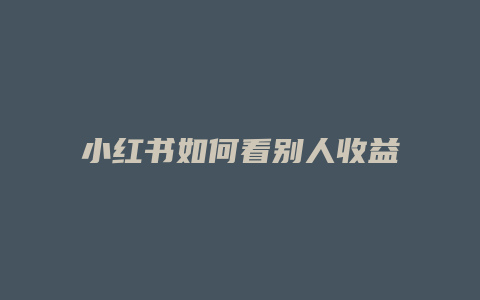 小红书如何看别人收益